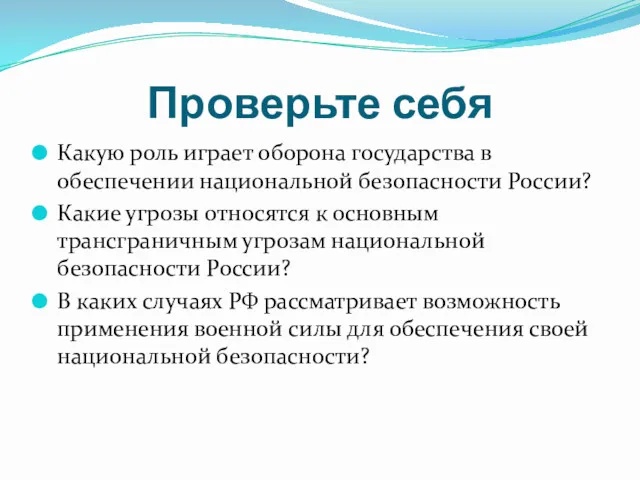 Проверьте себя

Какую роль играет оборона государства в обеспечении национальной безопасности России?

Какие угрозы относятся к основным трансграничным угрозам национальной безопасности России?

В каких случаях РФ рассматривает возможность применения военной силы для обеспечения своей национальной безопасности?